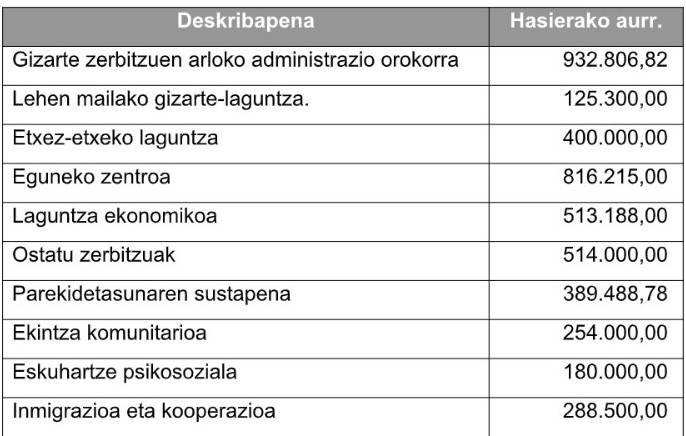 | Deskribapena | Hasierako aurr. |
|---|---|
| Gizarte zerbitzuen arloko administrazio orokorra | 932.806,82 |
| Lehen mailako gizarte-laguntza. | 125.300,00 |
| Etxez-etxeko laguntza | 400.000,00 |
| Eguneko zentroa | 816.215,00 |
| Laguntza ekonomikoa | 513.188,00 |
| Ostatu zerbitzuak | 514.000,00 |
| Parekidetasunaren sustapena | 389.488,78 |
| Ekintza komunitarioa | 254.000,00 |
| Eskuhartze psikosoziala | 180.000,00 |
| Inmigrazioa eta kooperazioa | 288.500,00 |